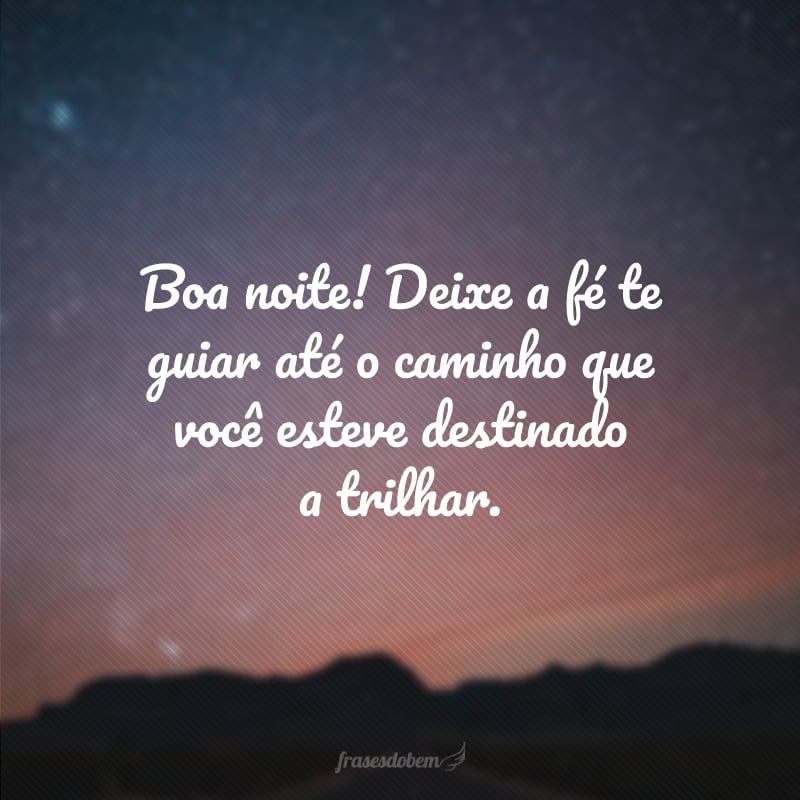 Boa noite! Deixe a fé te guiar até o caminho que você esteve destinado a trilhar.

frasesdobem